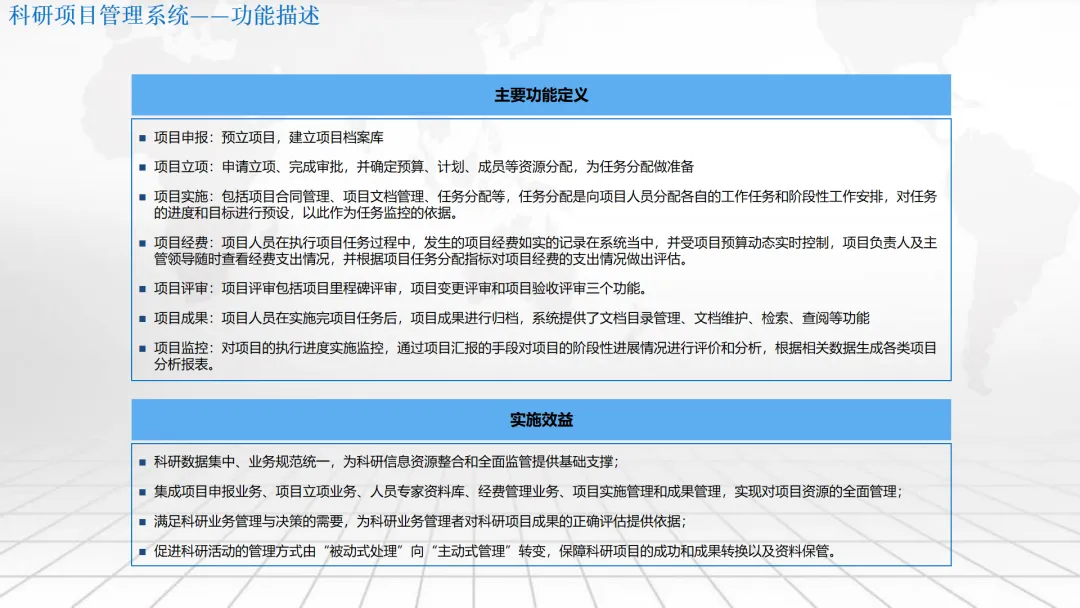 科研项目管理系统——功能描述

主要功能定义

■ 项目申报：预立项目，建立项目档案库

■ 项目立项：申请立项、完成审批，并确定预算、计划、成员等资源分配，为任务分配做准备

■ 项目实施：包括项目合同管理、项目文档管理、任务分配等，任务分配是向项目人员分配各自的工作任务和阶段性工作安排，对任务的进度和目标进行预设，以此作为任务监控的依据。

■ 项目经费：项目人员在执行项目任务过程中，发生的项目经费如实的记录在系统当中，并受项目预算动态实时控制，项目负责人及主管领导随时查看经费支出情况，并根据项目任务分配指标对项目经费的支出情况做出评估。

■ 项目评审：项目评审包括项目里程碑评审，项目变更评审和项目验收评审三个功能。

■ 项目成果：项目人员在实施完项目任务后，项目成果进行归档，系统提供了文档目录管理、文档维护、检索、查阅等功能

■ 项目监控：对项目的执行进度实施监控，通过项目汇报的手段对项目的阶段性进展情况进行评价和分析，根据相关数据生成各类项目分析报表。

实施效益

■ 科研数据集中、业务规范统一，为科研信息资源整合和全面监管提供基础支撑；

■ 集成项目申报业务、项目立项业务、人员专家资料库、经费管理业务、项目实施管理和成果管理，实现对项目资源的全面管理；

■ 满足科研业务管理与决策的需要，为科研业务管理者对科研项目成果的正确评估提供依据；

■ 促进科研活动的管理方式由“被动式处理”向“主动式管理”转变，保障科研项目的成功和成果转换以及资料保管。